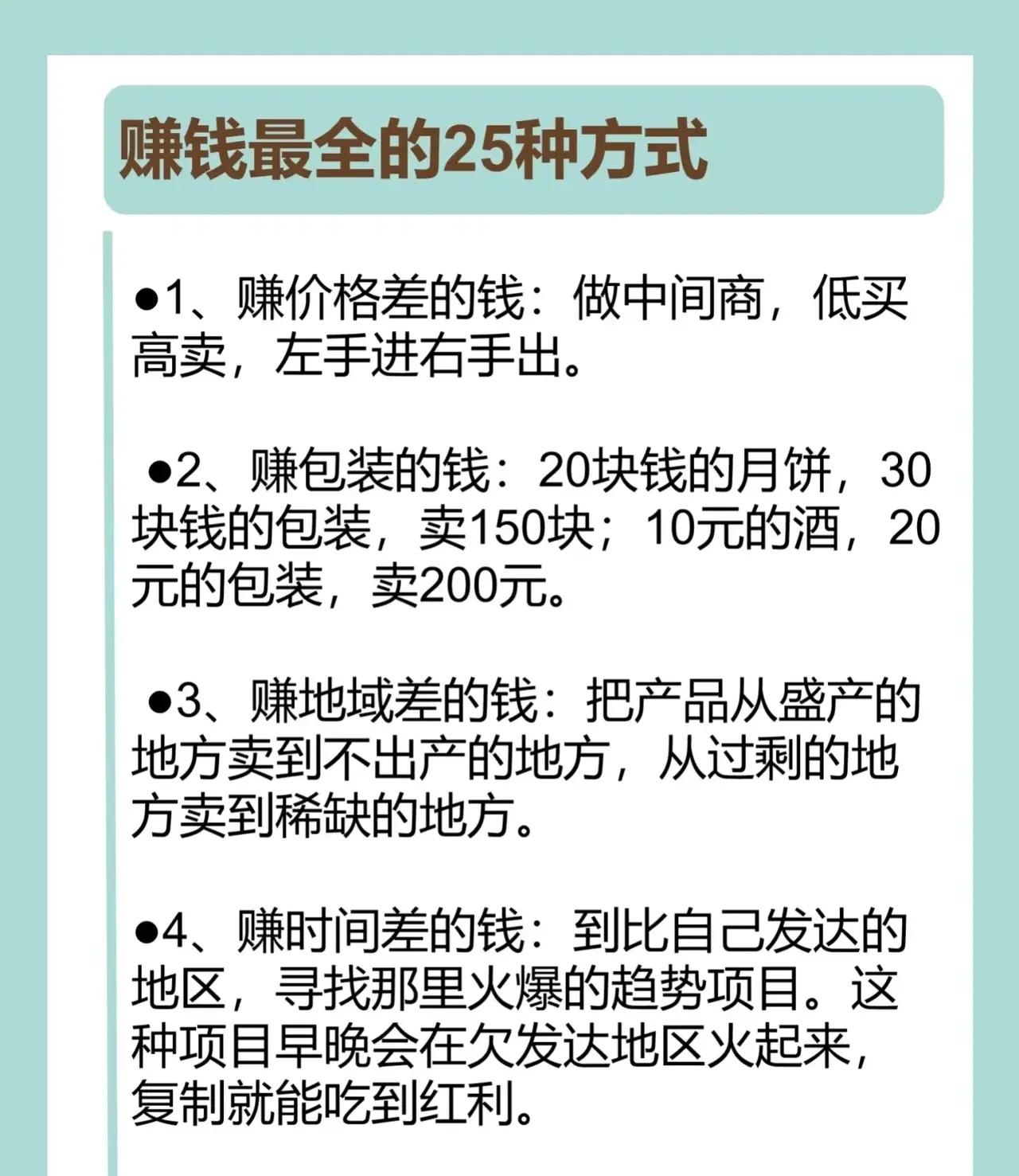 赚钱最全的25种方式

• 1、赚价格差的钱：做中间商，低买高卖，左手进右手出。

• 2、赚包装的钱：20块钱的月饼，30块钱的包装，卖150块；10元的酒，20元的包装，卖200元。

• 3、赚地域差的钱：把产品从盛产的地方卖到不出产的地方，从过剩的地方卖到稀缺的地方。

• 4、赚时间差的钱：到比自己发达的地区，寻找那里火爆的趋势项目。这种项目早晚会在欠发达地区火起来，复制就能吃到红利。